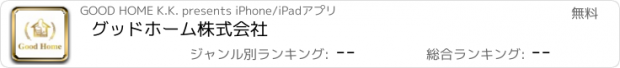 Good Home

GOOD HOME K.K. presents iPhone/iPadアプリ

無料

グッドホーム株式会社

ジャンル別ランキング: --

総合ランキング: --